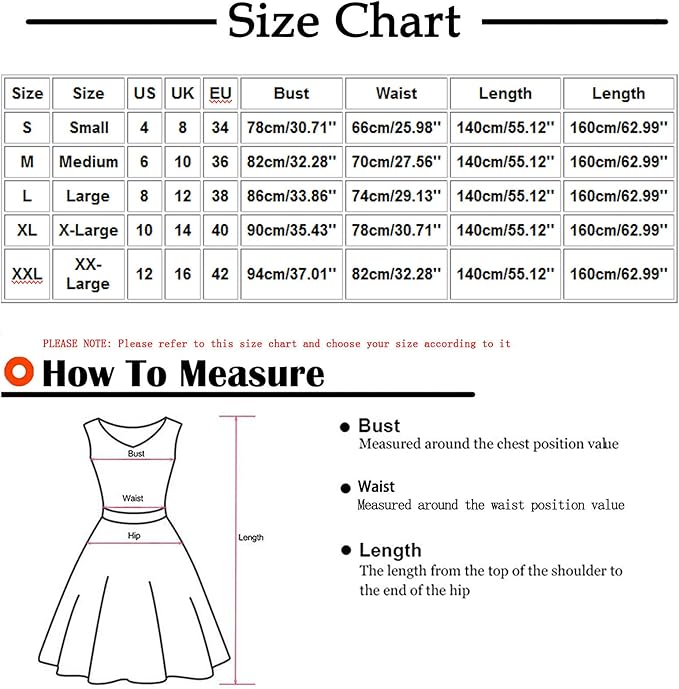 Size Chart

| Size | Size | US | UK | EU | Bust | Waist | Length | Length |
|---|---|---|---|---|---|---|---|---|
| S | Small | 4 | 8 | 34 | 78cm/30.71'' | 66cm/25.98'' | 140cm/55.12'' | 160cm/62.99'' |
| M | Medium | 6 | 10 | 36 | 82cm/32.28'' | 70cm/27.56'' | 140cm/55.12'' | 160cm/62.99'' |
| L | Large | 8 | 12 | 38 | 86cm/33.86'' | 74cm/29.13'' | 140cm/55.12'' | 160cm/62.99'' |
| XL | X-Large | 10 | 14 | 40 | 90cm/35.43'' | 78cm/30.71'' | 140cm/55.12'' | 160cm/62.99'' |
| XXL | XX-Large | 12 | 16 | 42 | 94cm/37.01'' | 82cm/32.28'' | 140cm/55.12'' | 160cm/62.99'' |

PLEASE NOTE: Please refer to this size chart and choose your size according to it

How To Measure

Bust
Waist
Hip
Length

Bust
Measured around the chest position value

Waist
Measured around the waist position value

Length
The length from the top of the shoulder to the end of the hip